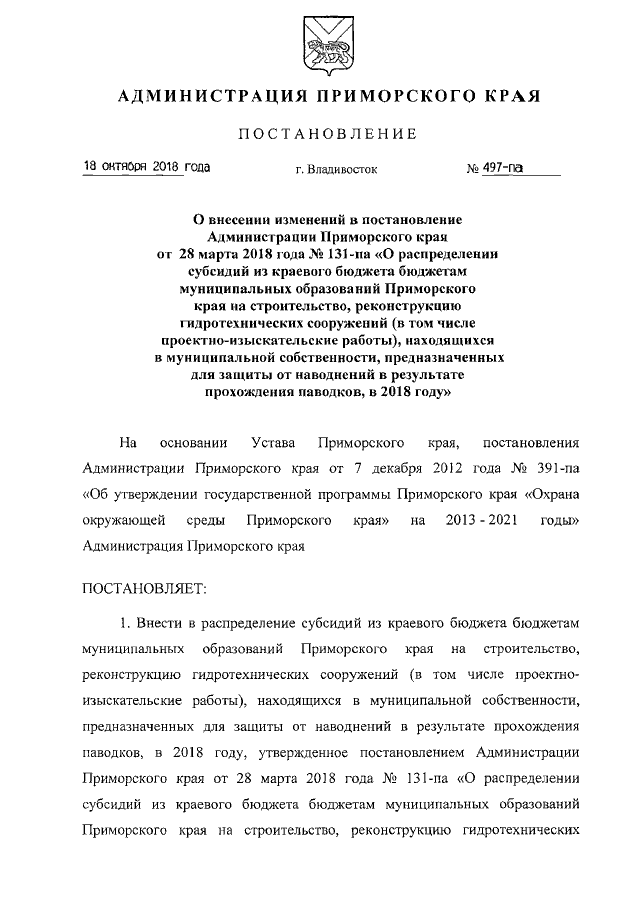 АДМИНИСТРАЦИЯ ПРИМОРСКОГО КРАЯ

ПОСТАНОВЛЕНИЕ

18 октября 2018 года г. Владивосток № 497-па

О внесении изменений в постановление Администрации Приморского края от 28 марта 2018 года № 131-па «О распределении субсидий из краевого бюджета бюджетам муниципальных образований Приморского края на строительство, реконструкцию гидротехнических сооружений (в том числе проектно-изыскательские работы), находящихся в муниципальной собственности, предназначенных для защиты от наводнений в результате прохождения паводков, в 2018 году»

На основании Устава Приморского края, постановления Администрации Приморского края от 7 декабря 2012 года № 391-па «Об утверждении государственной программы Приморского края «Охрана окружающей среды Приморского края» на 2013 - 2021 годы» Администрация Приморского края

ПОСТАНОВЛЯЕТ:

1. Внести в распределение субсидий из краевого бюджета бюджетам муниципальных образований Приморского края на строительство, реконструкцию гидротехнических сооружений (в том числе проектно-изыскательские работы), находящихся в муниципальной собственности, предназначенных для защиты от наводнений в результате прохождения паводков, в 2018 году, утвержденное постановлением Администрации Приморского края от 28 марта 2018 года № 131-па «О распределении субсидий из краевого бюджета бюджетам муниципальных образований Приморского края на строительство, реконструкцию гидротехнических